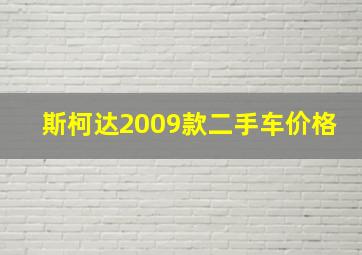 斯柯达2009款二手车价格